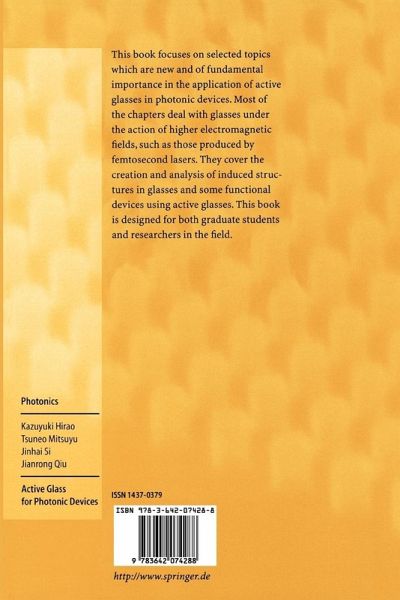 This book focuses on selected topics which are new and of fundamental importance in the application of active glasses in photonic devices. Most of the chapters deal with glasses under the action of higher electromagnetic fields, such as those produced by femtosecond lasers. They cover the creation and analysis of induced structures in glasses and some functional devices using active glasses. This book is designed for both graduate students and researchers in the field.

Photonics

Kazuyuki Hirao
Tsuneo Mitsuyu
Jinhai Si
Jianrong Qiu

Active Glass for Photonic Devices

ISSN 1437-0379

ISBN 978-3-642-07428-8

9 783642 074288

http://www.springer.de